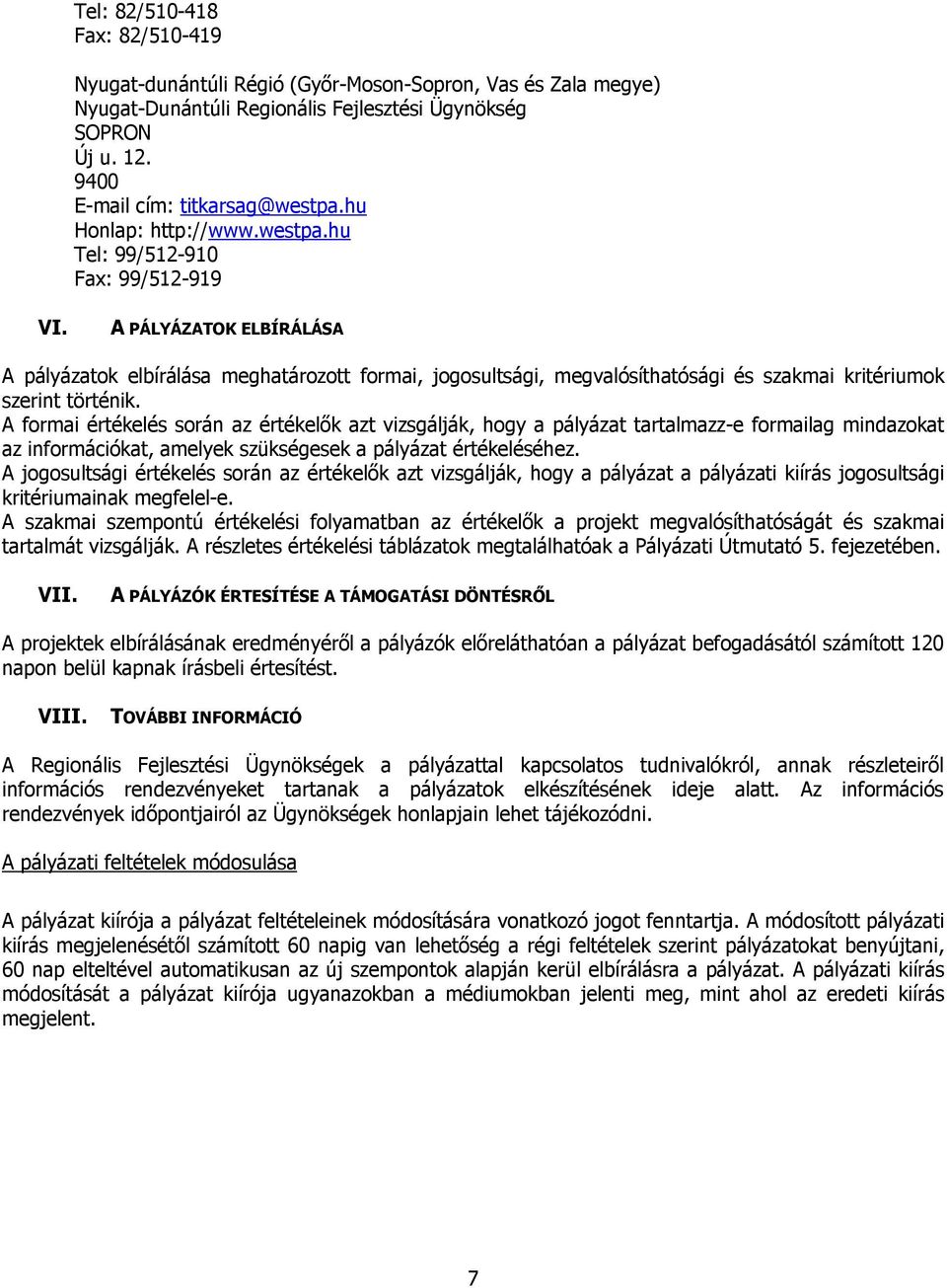 Tel: 82/510-418
Fax: 82/510-419

Nyugat-dunántúli Régió (Győr-Moson-Sopron, Vas és Zala megye)
Nyugat-Dunántúli Regionális Fejlesztési Ügynökség
SOPRON
Új u. 12.
9400
E-mail cím: titkarsag@westpa.hu
Honlap: http://www.westpa.hu
Tel: 99/512-910
Fax: 99/512-919

VI. A PÁLYÁZATOK ELBÍRÁLÁSA

A pályázatok elbírálása meghatározott formai, jogosultsági, megvalósíthatósági és szakmai kritériumok szerint történik.
A formai értékelés során az értékelők azt vizsgálják, hogy a pályázat tartalmazz-e formailag mindazokat az információkat, amelyek szükségesek a pályázat értékeléséhez.
A jogosultsági értékelés során az értékelők azt vizsgálják, hogy a pályázat a pályázati kiírás jogosultsági kritériumainak megfelel-e.
A szakmai szempontú értékelési folyamatban az értékelők a projekt megvalósíthatóságát és szakmai tartalmát vizsgálják. A részletes értékelési táblázatok megtalálhatóak a Pályázati Útmutató 5. fejezetében.

VII. A PÁLYÁZÓK ÉRTESÍTÉSE A TÁMOGATÁSI DÖNTÉSRŐL

A projektek elbírálásának eredményéről a pályázók előreláthatóan a pályázat befogadásától számított 120 napon belül kapnak írásbeli értesítést.

VIII. TOVÁBBI INFORMÁCIÓ

A Regionális Fejlesztési Ügynökségek a pályázattal kapcsolatos tudnivalókról, annak részleteiről információs rendezvényeket tartanak a pályázatok elkészítésének ideje alatt. Az információs rendezvények időpontjairól az Ügynökségek honlapjain lehet tájékozódni.

A pályázati feltételek módosulása

A pályázat kiírója a pályázat feltételeinek módosítására vonatkozó jogot fenntartja. A módosított pályázati kiírás megjelenésétől számított 60 napig van lehetőség a régi feltételek szerint pályázatokat benyújtani, 60 nap elteltével automatikusan az új szempontok alapján kerül elbírálásra a pályázat. A pályázati kiírás módosítását a pályázat kiírója ugyanazokban a médiumokban jelenti meg, mint ahol az eredeti kiírás megjelent.

7